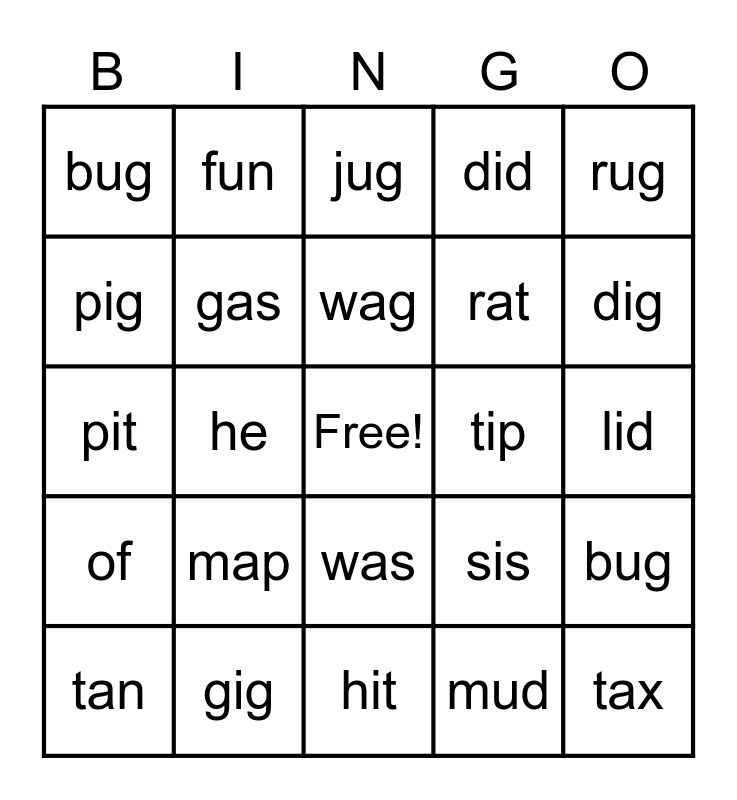 | B | I | N | G | O |
|---|---|---|---|---|
| bug | fun | jug | did | rug |
| pig | gas | wag | rat | dig |
| pit | he | Free! | tip | lid |
| of | map | was | sis | bug |
| tan | gig | hit | mud | tax |